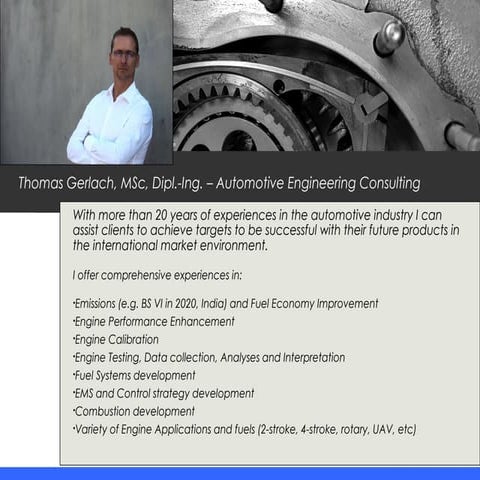 Thomas Gerlach, MSc, Dipl.-Ing. – Automotive Engineering Consulting

With more than 20 years of experiences in the automotive industry I can assist clients to achieve targets to be successful with their future products in the international market environment.

I offer comprehensive experiences in:

·Emissions (e.g. BS VI in 2020, India) and Fuel Economy Improvement
·Engine Performance Enhancement
·Engine Calibration
·Engine Testing, Data collection, Analyses and Interpretation
·Fuel Systems development
·EMS and Control strategy development
·Combustion development
·Variety of Engine Applications and fuels (2-stroke, 4-stroke, rotary, UAV, etc)